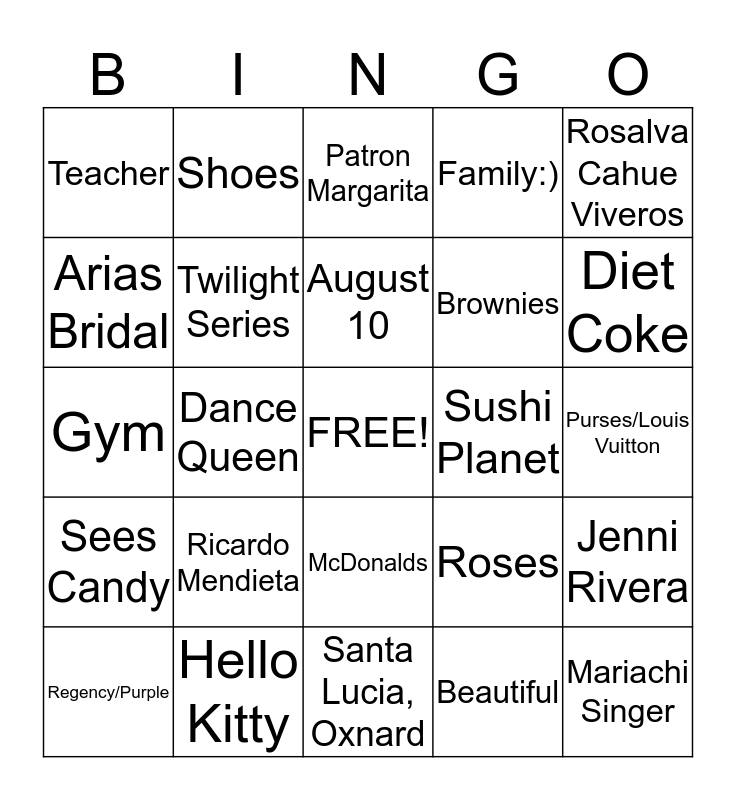 | B | I | N | G | O |
|---|---|---|---|---|
| Teacher | Shoes | Patron Margarita | Family:) | Rosalva Cahue Viveros |
| Arias Bridal | Twilight Series | August 10 | Brownies | Diet Coke |
| Gym | Dance Queen | FREE! | Sushi Planet | Purses/Louis Vuitton |
| Sees Candy | Ricardo Mendieta | McDonalds | Roses | Jenni Rivera |
| Regency/Purple | Hello Kitty | Santa Lucia, Oxnard | Beautiful | Mariachi Singer |